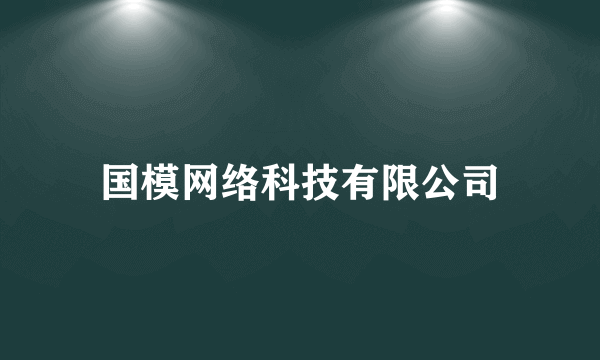 国模网络科技有限公司